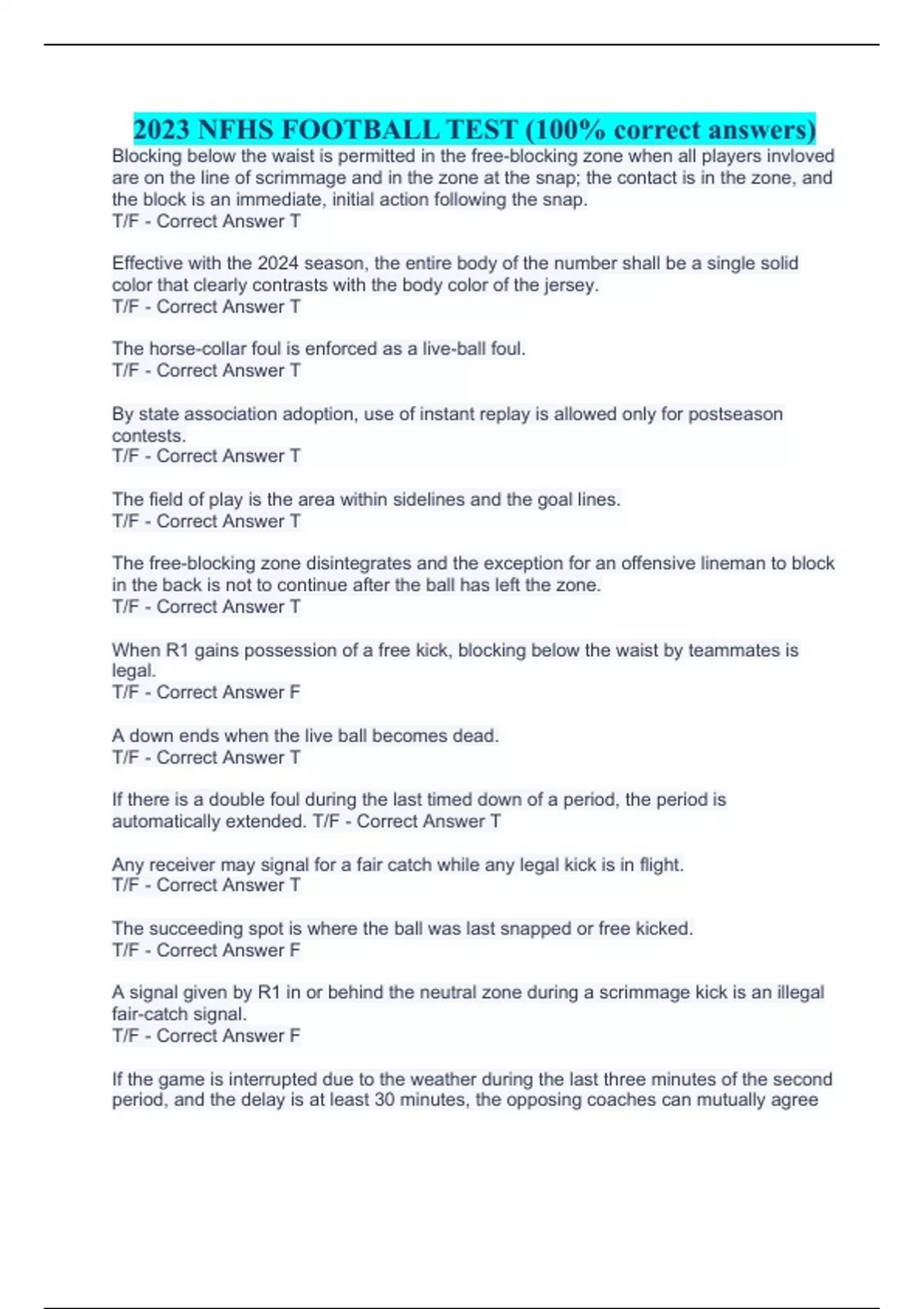 2023 NFHS FOOTBALL TEST (100% correct answers)

Blocking below the waist is permitted in the free-blocking zone when all players invloved are on the line of scrimmage and in the zone at the snap; the contact is in the zone, and the block is an immediate, initial action following the snap.
T/F - Correct Answer T

Effective with the 2024 season, the entire body of the number shall be a single solid color that clearly contrasts with the body color of the jersey.
T/F - Correct Answer T

The horse-collar foul is enforced as a live-ball foul.
T/F - Correct Answer T

By state association adoption, use of instant replay is allowed only for postseason contests.
T/F - Correct Answer T

The field of play is the area within sidelines and the goal lines.
T/F - Correct Answer T

The free-blocking zone disintegrates and the exception for an offensive lineman to block in the back is not to continue after the ball has left the zone.
T/F - Correct Answer T

When R1 gains possession of a free kick, blocking below the waist by teammates is legal.
T/F - Correct Answer F

A down ends when the live ball becomes dead.
T/F - Correct Answer T

If there is a double foul during the last timed down of a period, the period is automatically extended. T/F - Correct Answer T

Any receiver may signal for a fair catch while any legal kick is in flight.
T/F - Correct Answer T

The succeeding spot is where the ball was last snapped or free kicked.
T/F - Correct Answer F

A signal given by R1 in or behind the neutral zone during a scrimmage kick is an illegal fair-catch signal.
T/F - Correct Answer F

If the game is interrupted due to the weather during the last three minutes of the second period, and the delay is at least 30 minutes, the opposing coaches can mutually agree